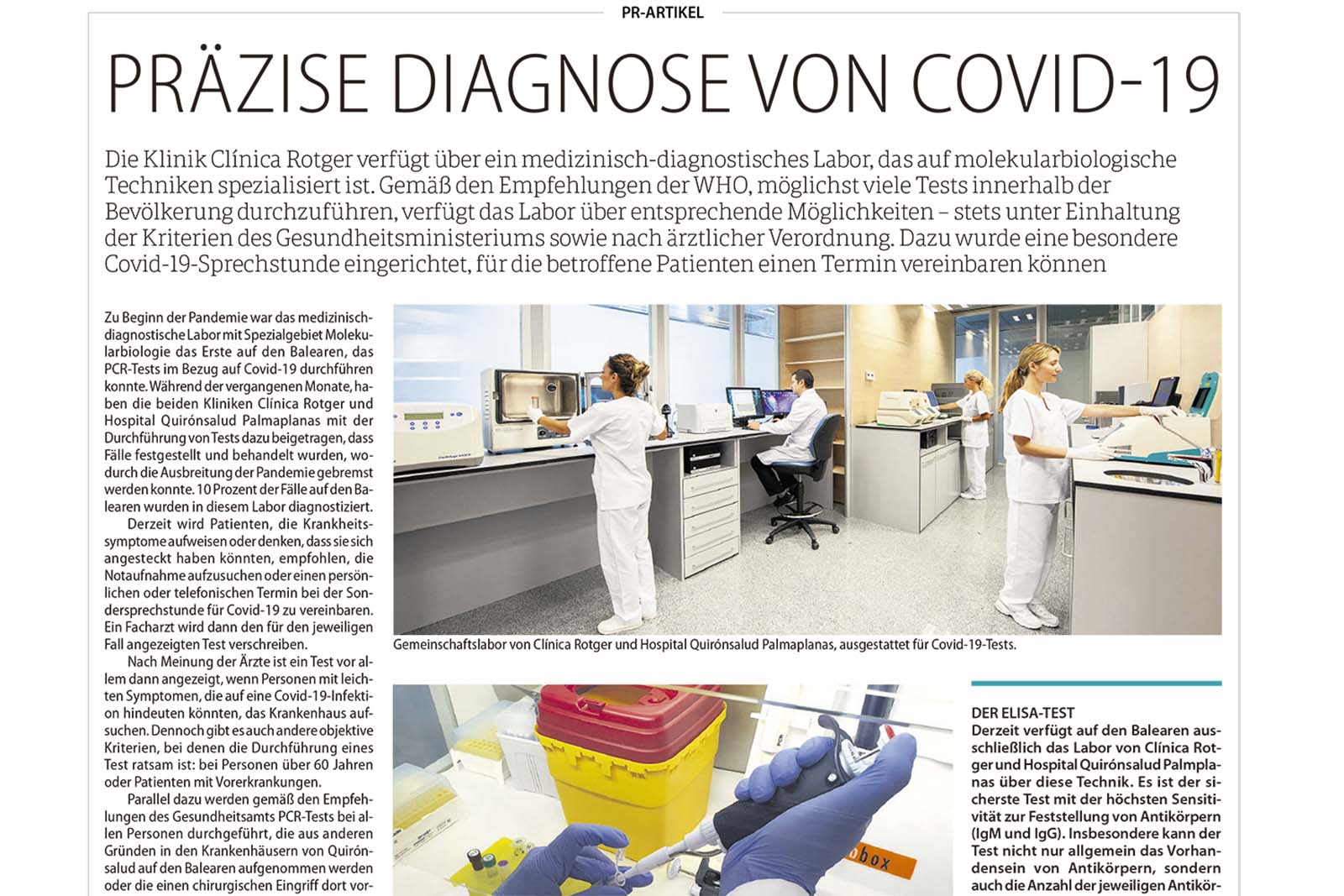 PR-ARTIKEL

PRÄZISE DIAGNOSE VON COVID-19

Die Klinik Clínica Rotger verfügt über ein medizinisch-diagnostisches Labor, das auf molekularbiologische Techniken spezialisiert ist. Gemäß den Empfehlungen der WHO, möglichst viele Tests innerhalb der Bevölkerung durchzuführen, verfügt das Labor über entsprechende Möglichkeiten – stets unter Einhaltung der Kriterien des Gesundheitsministeriums sowie nach ärztlicher Verordnung. Dazu wurde eine besondere Covid-19-Sprechstunde eingerichtet, für die betroffene Patienten einen Termin vereinbaren können

Zu Beginn der Pandemie war das medizinisch-diagnostische Labor mit Spezialgebiet Molekularbiologie das Erste auf den Balearen, das PCR-Tests im Bezug auf Covid-19 durchführen konnte. Während der vergangenen Monate, haben die beiden Kliniken Clínica Rotger und Hospital Quirónsalud Palmaplanas mit der Durchführung von Tests dazu beigetragen, dass Fälle festgestellt und behandelt wurden, wodurch die Ausbreitung der Pandemie gebremst werden konnte. 10 Prozent der Fälle auf den Balearen wurden in diesem Labor diagnostiziert.

Derzeit wird Patienten, die Krankheitssymptome aufweisen oder denken, dass sie sich angesteckt haben könnten, empfohlen, die Notaufnahme aufzusuchen oder einen persönlichen oder telefonischen Termin bei der Sondersprechstunde für Covid-19 zu vereinbaren. Ein Facharzt wird dann den für den jeweiligen Fall angezeigten Test verschreiben.

Nach Meinung der Ärzte ist ein Test vor allem dann angezeigt, wenn Personen mit leichten Symptomen, die auf eine Covid-19-Infektion hindeuten könnten, das Krankenhaus aufsuchen. Dennoch gibt es auch andere objektive Kriterien, bei denen die Durchführung eines Test ratsam ist: bei Personen über 60 Jahren oder Patienten mit Vorerkrankungen.

Parallel dazu werden gemäß den Empfehlungen des Gesundheitsamts PCR-Tests bei allen Personen durchgeführt, die aus anderen Gründen in den Krankenhäusern von Quirónsalud auf den Balearen aufgenommen werden oder die einen chirurgischen Eingriff dort vor-

Gemeinschaftslabor von Clínica Rotger und Hospital Quirónsalud Palmaplanas, ausgestattet für Covid-19-Tests.

box

DER ELISA-TEST
Derzeit verfügt auf den Balearen ausschließlich das Labor von Clínica Rotger und Hospital Quirónsalud Palmplanas über diese Technik. Es ist der sicherste Test mit der höchsten Sensitivität zur Feststellung von Antikörpern (IgM und IgG). Insbesondere kann der Test nicht nur allgemein das Vorhandensein von Antikörpern, sondern auch die Anzahl der jeweiligen Antikör-